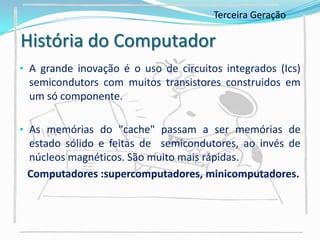 Terceira Geração

História do Computador

• A grande inovação é o uso de circuitos integrados (Ics) semicondutors com muitos transistores construidos em um só componente.

• As memórias do "cache" passam a ser memórias de estado sólido e feitas de semicondutores, ao invés de núcleos magnéticos. São muito mais rápidas.

Computadores :supercomputadores, minicomputadores.